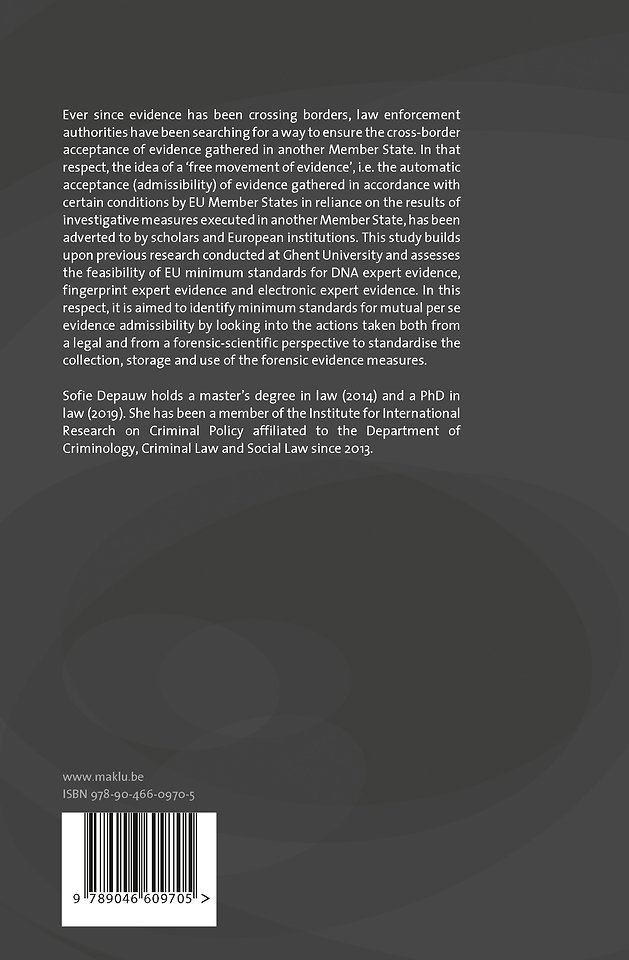 Ever since evidence has been crossing borders, law enforcement authorities have been searching for a way to ensure the cross-border acceptance of evidence gathered in another Member State. In that respect, the idea of a 'free movement of evidence', i.e. the automatic acceptance (admissibility) of evidence gathered in accordance with certain conditions by EU Member States in reliance on the results of investigative measures executed in another Member State, has been adverted to by scholars and European institutions. This study builds upon previous research conducted at Ghent University and assesses the feasibility of EU minimum standards for DNA expert evidence, fingerprint expert evidence and electronic expert evidence. In this respect, it is aimed to identify minimum standards for mutual per se evidence admissibility by looking into the actions taken both from a legal and from a forensic-scientific perspective to standardise the collection, storage and use of the forensic evidence measures.

Sofie Depauw holds a master's degree in law (2014) and a PhD in law (2019). She has been a member of the Institute for International Research on Criminal Policy affiliated to the Department of Criminology, Criminal Law and Social Law since 2013.

www.maklu.be
ISBN 978-90-466-0970-5

9 789046 609705 >